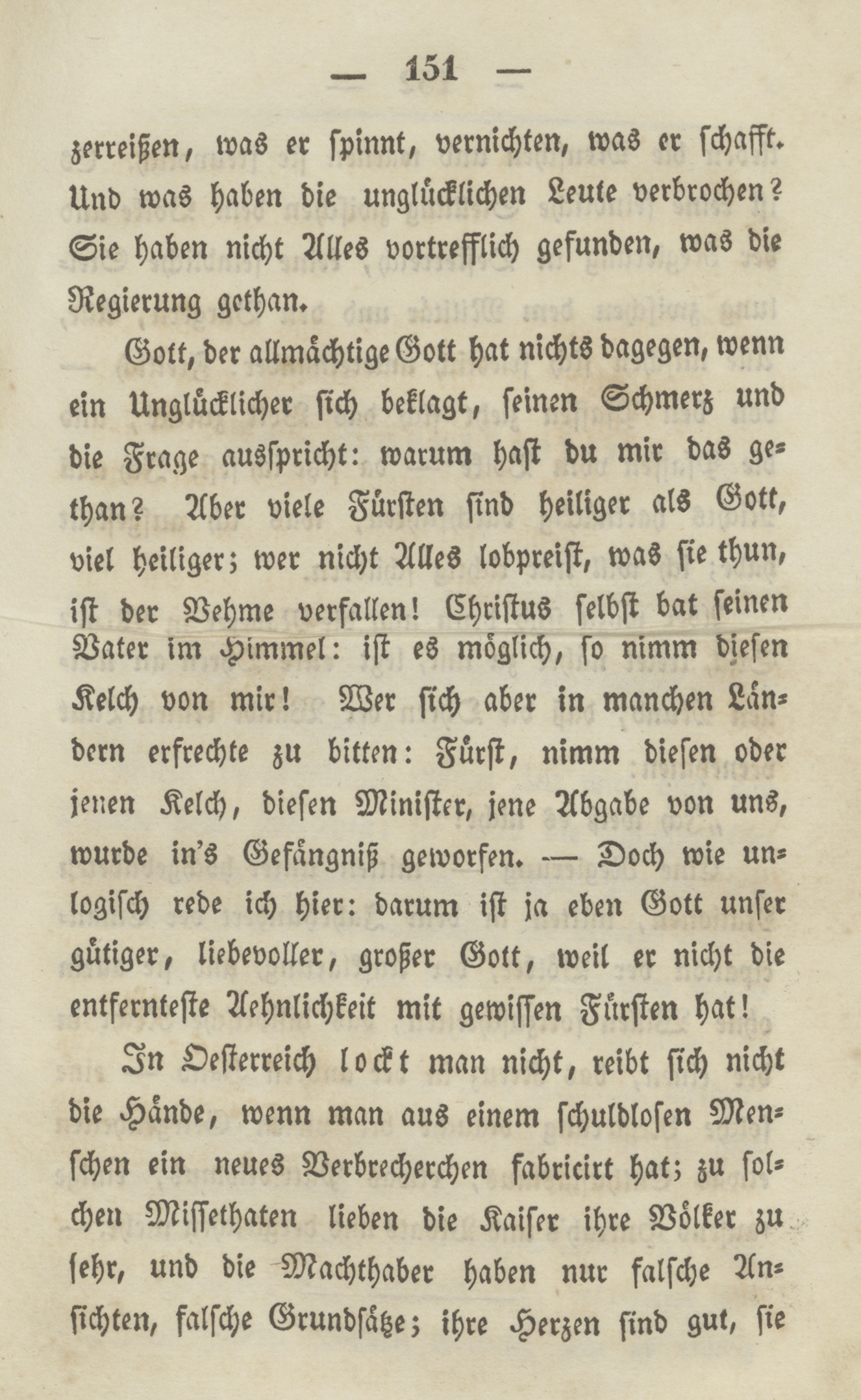 — 151 —

zerreißen, was er spinnt, vernichten, was er schafft. Und was haben die unglücklichen Leute verbrochen? Sie haben nicht Alles vortrefflich gefunden, was die Regierung gethan.

Gott, der allmächtige Gott hat nichts dagegen, wenn ein Unglücklicher sich beklagt, seinen Schmerz und die Frage ausspricht: warum hast du mir das gethan? Aber viele Fürsten sind heiliger als Gott, viel heiliger; wer nicht Alles lobpreist, was sie thun, ist der Vehme verfallen! Christus selbst bat seinen Vater im Himmel: ist es möglich, so nimm diesen Kelch von mir! Wer sich aber in manchen Ländern erfrechte zu bitten: Fürst, nimm diesen oder jenen Kelch, diesen Minister, jene Abgabe von uns, wurde in's Gefängniß geworfen. — Doch wie unlogisch rede ich hier: darum ist ja eben Gott unser gütiger, liebevoller, großer Gott, weil er nicht die entfernteste Aehnlichkeit mit gewissen Fürsten hat!

In Oesterreich lockt man nicht, reibt sich nicht die Hände, wenn man aus einem schuldlosen Menschen ein neues Verbrecherchen fabricirt hat; zu solchen Missethaten lieben die Kaiser ihre Völker zu sehr, und die Machthaber haben nur falsche Ansichten, falsche Grundsätze; ihre Herzen sind gut, sie